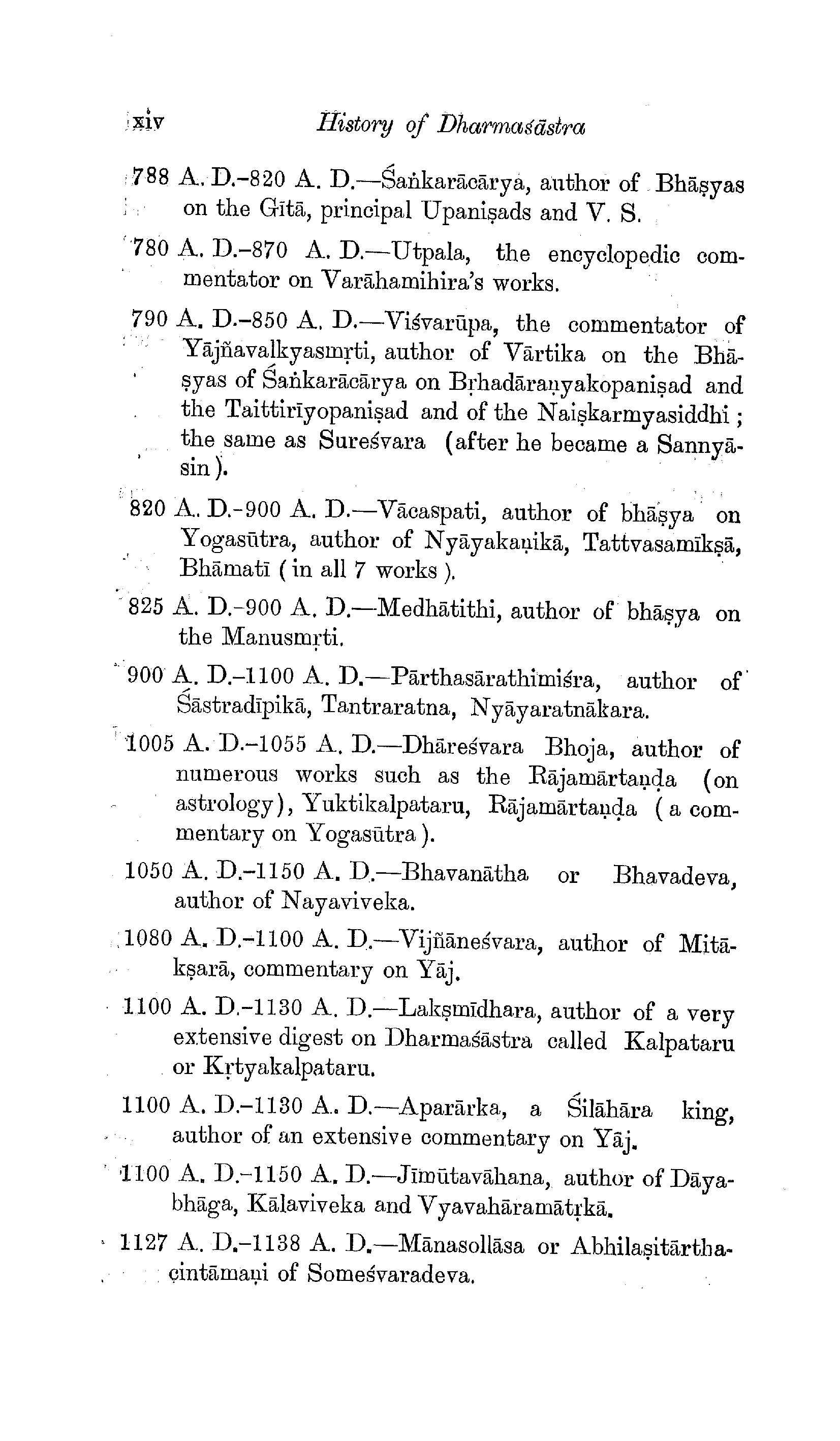 xiv History of Dharmaśāstra

788 A. D.-820 A. D.—Śaṅkarācārya, author of Bhāṣyas on the Gītā, principal Upaniṣads and V. S.

780 A. D.-870 A. D.—Utpala, the encyclopedic commentator on Varāhamihira's works.

790 A. D.-850 A. D.—Viśvarūpa, the commentator of Yājñavalkyasmṛti, author of Vārtika on the Bhāṣyas of Śaṅkarācārya on Bṛhadāraṇyakopaniṣad and the Taittirīyopaniṣad and of the Naiṣkarmyasiddhi; the same as Sureśvara (after he became a Sannyāsin).

820 A. D.-900 A. D.—Vācaspati, author of bhāṣya on Yogasūtra, author of Nyāyakaṇikā, Tattvasamīkṣā, Bhāmatī (in all 7 works).

825 A. D.-900 A. D.—Medhātithi, author of bhāṣya on the Manusmṛti.

900 A. D.-1100 A. D.—Pārthasārathimiśra, author of Śāstradīpikā, Tantraratna, Nyāyaratnākara.

1005 A. D.-1055 A. D.—Dhāreśvara Bhoja, author of numerous works such as the Rājamārtaṇḍa (on astrology), Yuktikalpataru, Rājamārtaṇḍa (a commentary on Yogasūtra).

1050 A. D.-1150 A. D.—Bhavanātha or Bhavadeva, author of Nayaviveka.

1080 A. D.-1100 A. D.—Vijñāneśvara, author of Mitākṣarā, commentary on Yāj.

1100 A. D.-1130 A. D.—Lakṣmīdhara, author of a very extensive digest on Dharmaśāstra called Kalpataru or Kṛtyakalpataru.

1100 A. D.-1130 A. D.—Aparārka, a Śilāhāra king, author of an extensive commentary on Yāj.

1100 A. D.-1150 A. D.—Jīmūtavāhana, author of Dāyabhāga, Kālaviveka and Vyavahāramātṛkā.

1127 A. D.-1138 A. D.—Mānasollāsa or Abhilaṣitārthacintāmaṇi of Someśvaradeva.